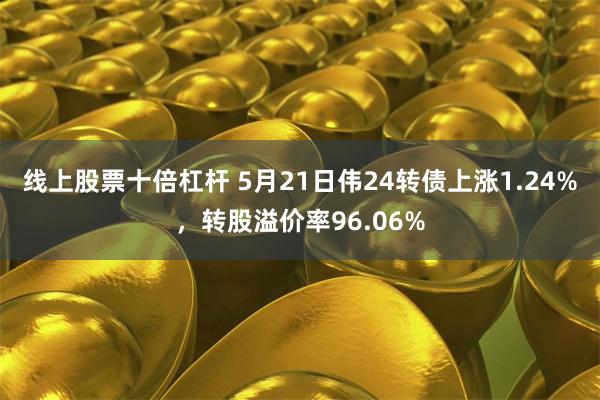 线上股票十倍杠杆 5月21日伟24转债上涨1.24%，转股溢价率96.06%